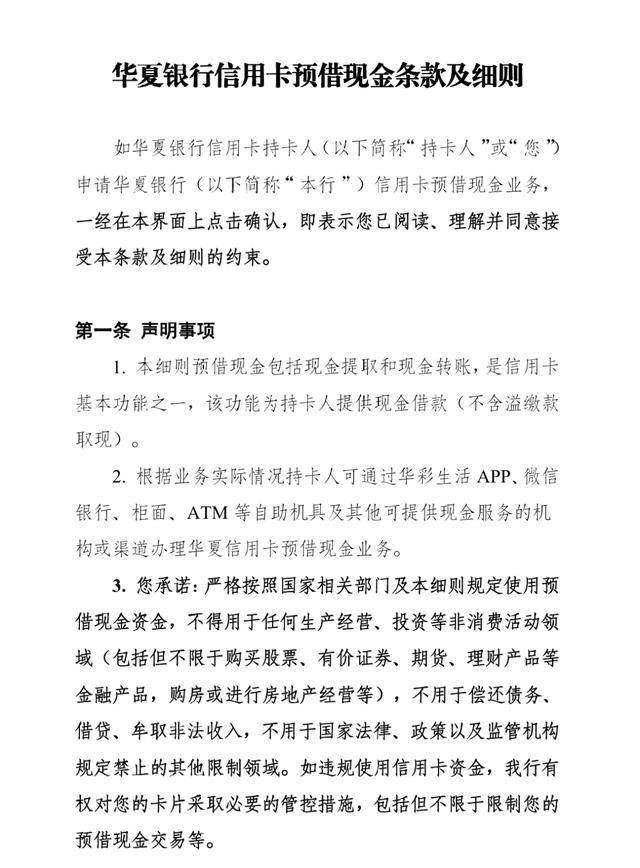 华夏银行信用卡预借现金条款及细则

如华夏银行信用卡持卡人（以下简称“持卡人”或“您”）申请华夏银行（以下简称“本行”）信用卡预借现金业务，一经在本界面上点击确认，即表示您已阅读、理解并同意接受本条款及细则的约束。

第一条 声明事项

1. 本细则预借现金包括现金提取和现金转账，是信用卡基本功能之一，该功能为持卡人提供现金借款（不含溢缴款取现）。

2. 根据业务实际情况持卡人可通过华彩生活 APP、微信银行、柜面、ATM 等自助机具及其他可提供现金服务的机构或渠道办理华夏信用卡预借现金业务。

3. 您承诺：严格按照国家相关部门及本细则规定使用预借现金资金，不得用于任何生产经营、投资等非消费活动领域（包括但不限于购买股票、有价证券、期货、理财产品等金融产品，购房或进行房地产经营等），不用于偿还债务、借贷、牟取非法收入，不用于国家法律、政策以及监管机构规定禁止的其他限制领域。如违规使用信用卡资金，我行有权对您的卡片采取必要的管控措施，包括但不限于限制您的预借现金交易等。